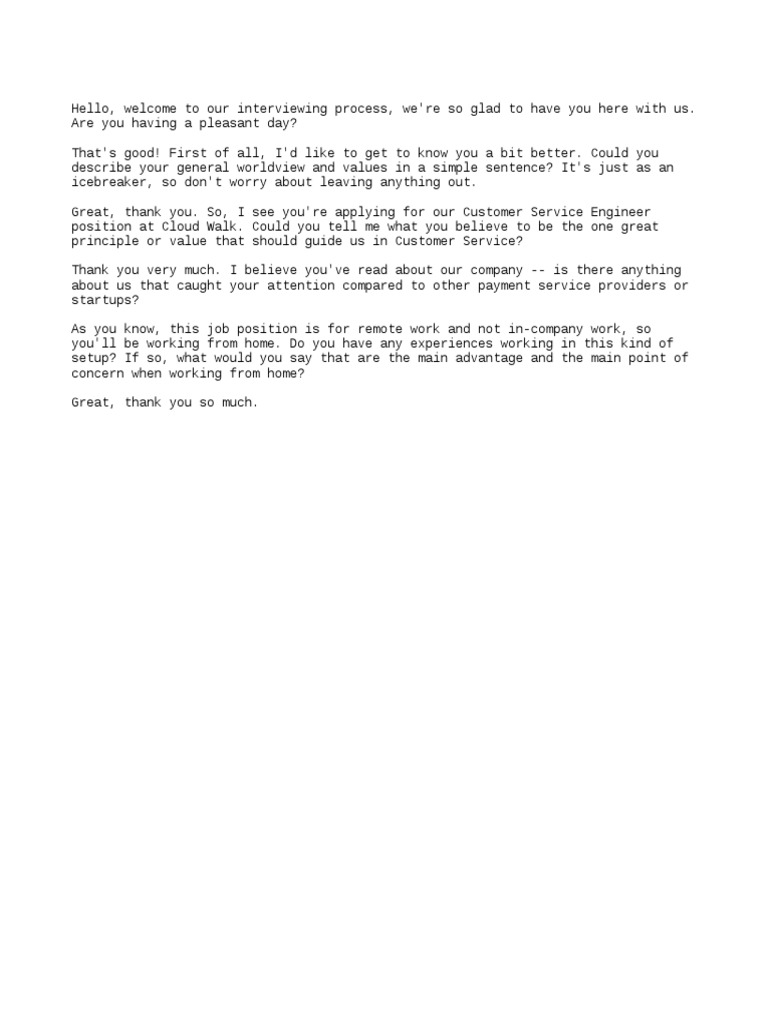 Hello, welcome to our interviewing process, we're so glad to have you here with us. Are you having a pleasant day?

That's good! First of all, I'd like to get to know you a bit better. Could you describe your general worldview and values in a simple sentence? It's just as an icebreaker, so don't worry about leaving anything out.

Great, thank you. So, I see you're applying for our Customer Service Engineer position at Cloud Walk. Could you tell me what you believe to be the one great principle or value that should guide us in Customer Service?

Thank you very much. I believe you've read about our company -- is there anything about us that caught your attention compared to other payment service providers or startups?

As you know, this job position is for remote work and not in-company work, so you'll be working from home. Do you have any experiences working in this kind of setup? If so, what would you say that are the main advantage and the main point of concern when working from home?

Great, thank you so much.